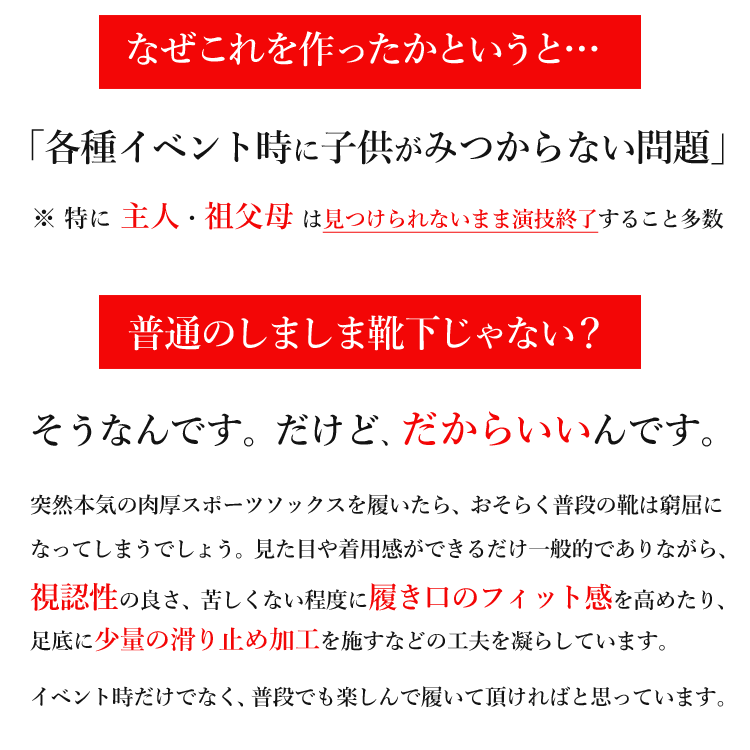 なぜこれを作ったかというと…

「各種イベント時に子供がみつからない問題」

※ 特に 主人・祖父母 は見つけられないまま演技終了すること多数

普通のしましま靴下じゃない？

そうなんです。だけど、だからいいんです。

突然本気の肉厚スポーツソックスを履いたら、おそらく普段の靴は窮屈になってしまうでしょう。見た目や着用感ができるだけ一般的でありながら、視認性の良さ、苦しくない程度に履き口のフィット感を高めたり、足底に少量の滑り止め加工を施すなどの工夫を凝らしています。

イベント時だけでなく、普段でも楽しんで履いて頂ければと思っています。